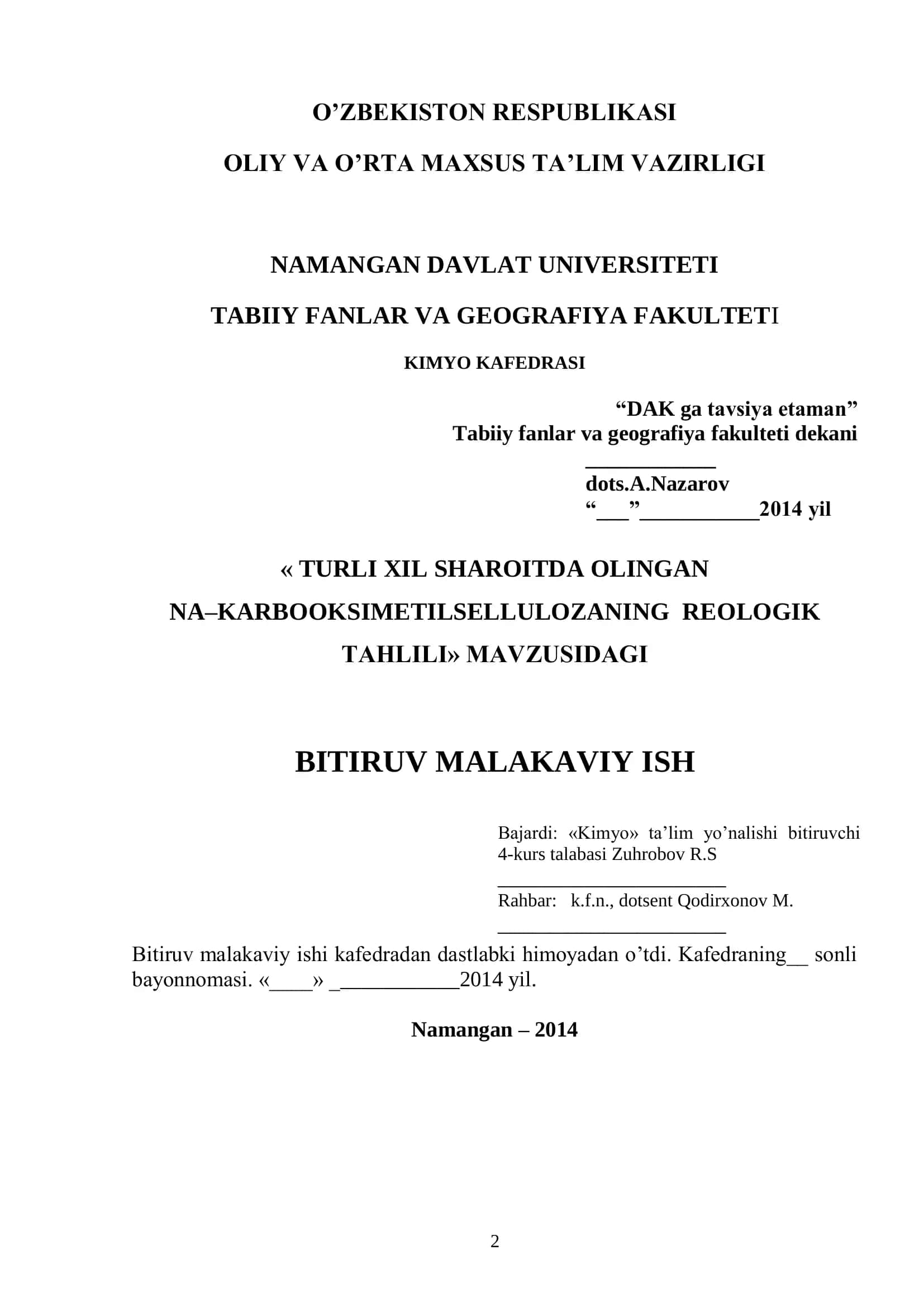 O’ZBEKISTON RESPUBLIKASI

OLIY VA O’RTA MAXSUS TA’LIM VAZIRLIGI

NAMANGAN DAVLAT UNIVERSITETI

TABIIY FANLAR VA GEOGRAFIYA FAKULTETI

KIMYO KAFEDRASI

“DAK ga tavsiya etaman”
Tabiiy fanlar va geografiya fakulteti dekani
____________
dots.A.Nazarov
“___”___________2014 yil

« TURLI XIL SHAROITDA OLINGAN NA–KARBOOKSIMETILSELLULOZANING REOLOGIK TAHLILI» MAVZUSIDAGI

BITIRUV MALAKAVIY ISH

Bajardi: «Kimyo» ta’lim yo’nalishi bitiruvchi 4-kurs talabasi Zuhrobov R.S
______________________
Rahbar: k.f.n., dotsent Qodirxonov M.
______________________

Bitiruv malakaviy ishi kafedradan dastlabki himoyadan o’tdi. Kafedraning__ sonli bayonnomasi. «____» ____________2014 yil.

Namangan – 2014

2